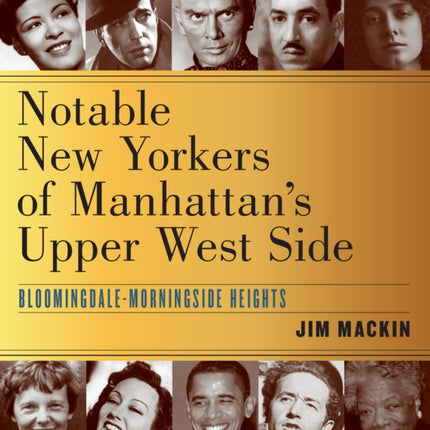 Notable New Yorkers of Manhattan's Upper West Side

BLOOMINGDALE-MORNINGSIDE HEIGHTS

JIM MACKIN